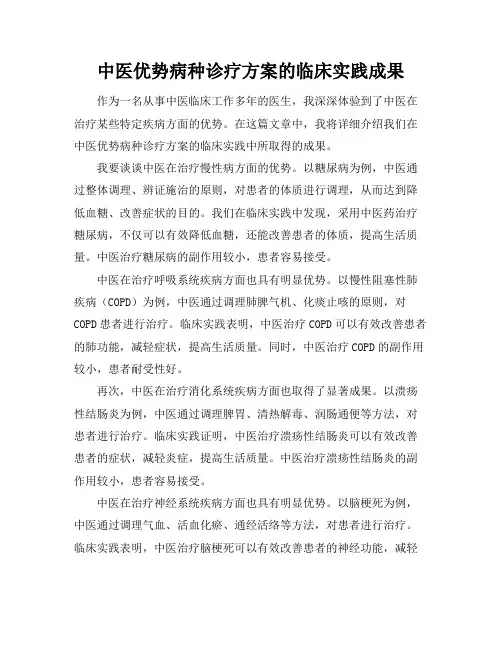 中医优势病种诊疗方案的临床实践成果

作为一名从事中医临床工作多年的医生，我深深体验到了中医在治疗某些特定疾病方面的优势。在这篇文章中，我将详细介绍我们在中医优势病种诊疗方案的临床实践中所取得的成果。

我要谈谈中医在治疗慢性病方面的优势。以糖尿病为例，中医通过整体调理、辨证施治的原则，对患者的体质进行调理，从而达到降低血糖、改善症状的目的。我们在临床实践中发现，采用中医药治疗糖尿病，不仅可以有效降低血糖，还能改善患者的体质，提高生活质量。中医治疗糖尿病的副作用较小，患者容易接受。

中医在治疗呼吸系统疾病方面也具有明显优势。以慢性阻塞性肺疾病（COPD）为例，中医通过调理肺脾气机、化痰止咳的原则，对COPD患者进行治疗。临床实践表明，中医治疗COPD可以有效改善患者的肺功能，减轻症状，提高生活质量。同时，中医治疗COPD的副作用较小，患者耐受性好。

再次，中医在治疗消化系统疾病方面也取得了显著成果。以溃疡性结肠炎为例，中医通过调理脾胃、清热解毒、润肠通便等方法，对患者进行治疗。临床实践证明，中医治疗溃疡性结肠炎可以有效改善患者的症状，减轻炎症，提高生活质量。中医治疗溃疡性结肠炎的副作用较小，患者容易接受。

中医在治疗神经系统疾病方面也具有明显优势。以脑梗死为例，中医通过调理气血、活血化瘀、通经活络等方法，对患者进行治疗。临床实践表明，中医治疗脑梗死可以有效改善患者的神经功能，减轻